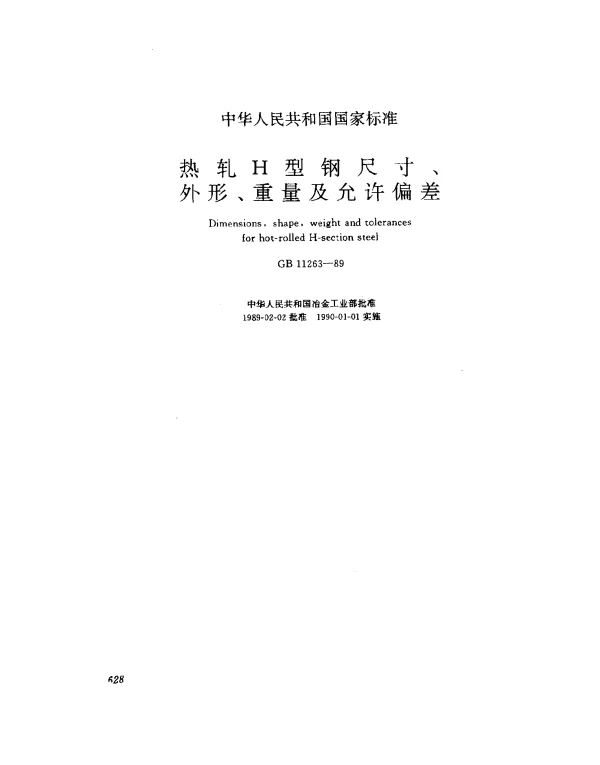 中华人民共和国国家标准

热轧H型钢尺寸、外形、重量及允许偏差

Dimensions, shape, weight and tolerances for hot-rolled H-section steel

GB 11263—89

中华人民共和国冶金工业部批准
1989-02-02 批准 1990-01-01 实施

628